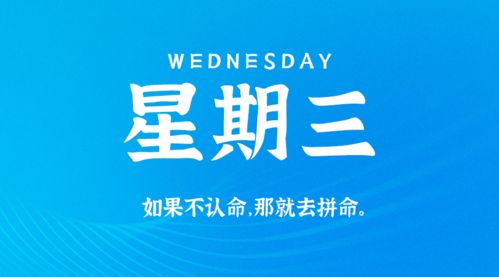 WEDNESDAY

星期三

如果不认命,那就去拼命。